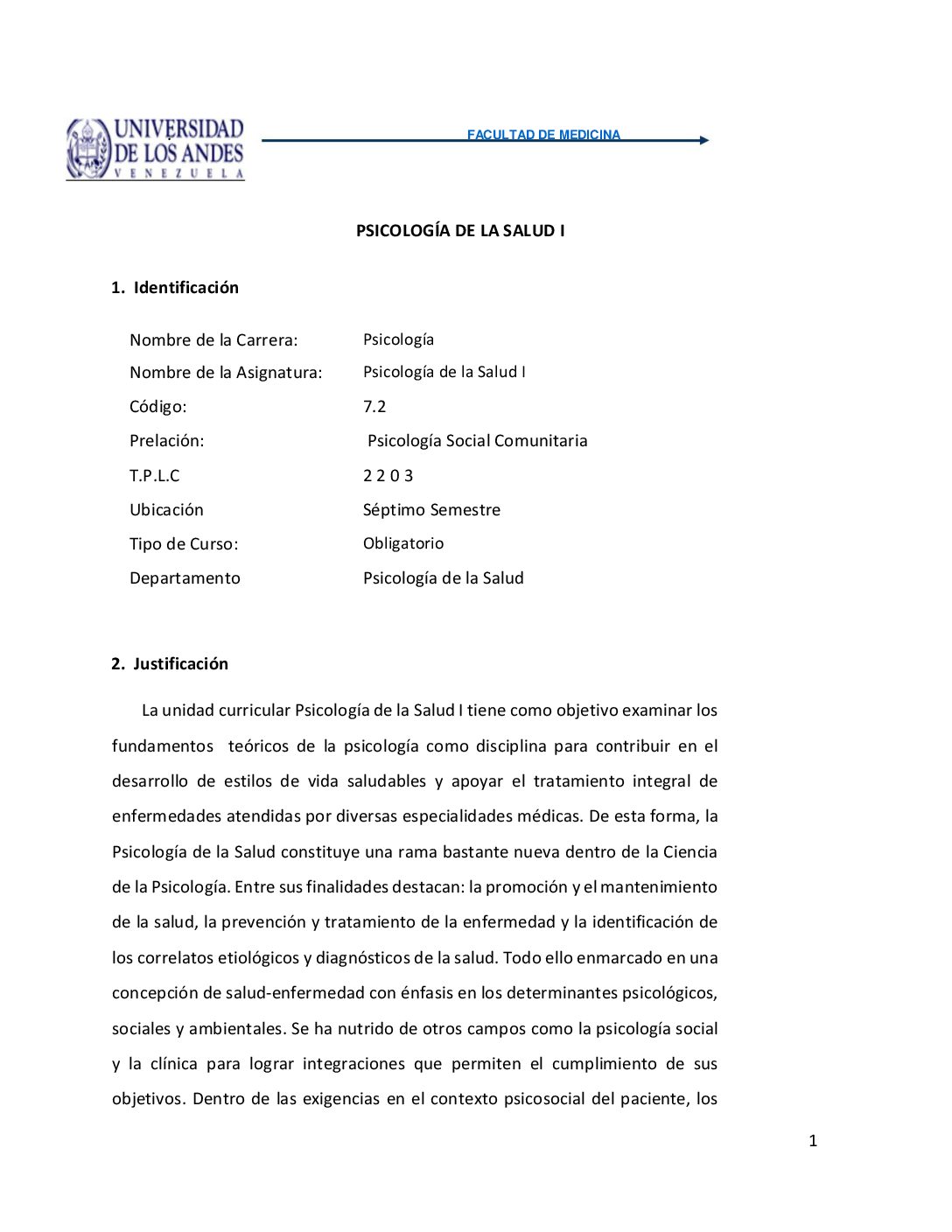 UNIVERSIDAD DE LOS ANDES
VENEZUELA

FACULTAD DE MEDICINA

PSICOLOGÍA DE LA SALUD I

1. Identificación

| | |
|---|---|
| Nombre de la Carrera: | Psicología |
| Nombre de la Asignatura: | Psicología de la Salud I |
| Código: | 7.2 |
| Prelación: | Psicología Social Comunitaria |
| T.P.L.C | 2 2 0 3 |
| Ubicación | Séptimo Semestre |
| Tipo de Curso: | Obligatorio |
| Departamento | Psicología de la Salud |

2. Justificación

La unidad curricular Psicología de la Salud I tiene como objetivo examinar los fundamentos teóricos de la psicología como disciplina para contribuir en el desarrollo de estilos de vida saludables y apoyar el tratamiento integral de enfermedades atendidas por diversas especialidades médicas. De esta forma, la Psicología de la Salud constituye una rama bastante nueva dentro de la Ciencia de la Psicología. Entre sus finalidades destacan: la promoción y el mantenimiento de la salud, la prevención y tratamiento de la enfermedad y la identificación de los correlatos etiológicos y diagnósticos de la salud. Todo ello enmarcado en una concepción de salud-enfermedad con énfasis en los determinantes psicológicos, sociales y ambientales. Se ha nutrido de otros campos como la psicología social y la clínica para lograr integraciones que permiten el cumplimiento de sus objetivos. Dentro de las exigencias en el contexto psicosocial del paciente, los

1